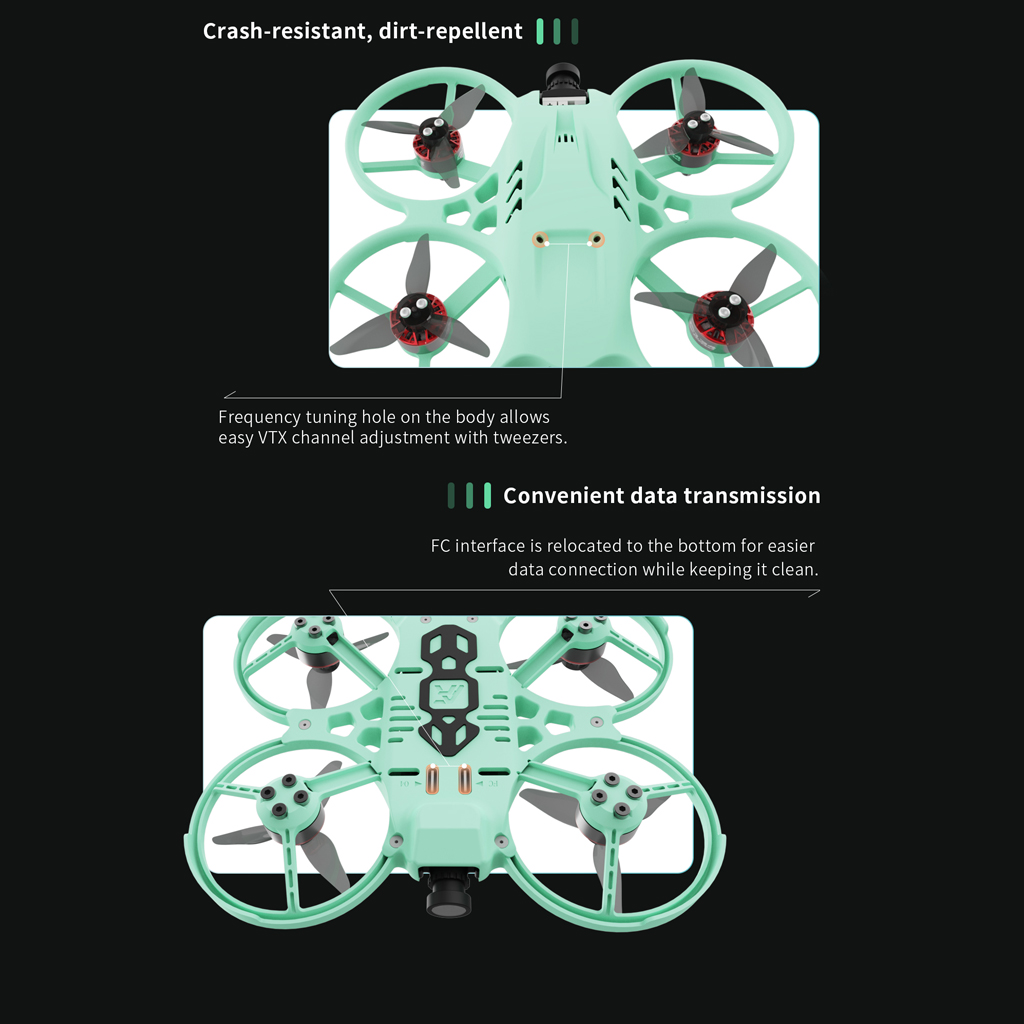 Crash-resistant, dirt-repellent

Frequency tuning hole on the body allows easy VTX channel adjustment with tweezers.

Convenient data transmission

FC interface is relocated to the bottom for easier data connection while keeping it clean.